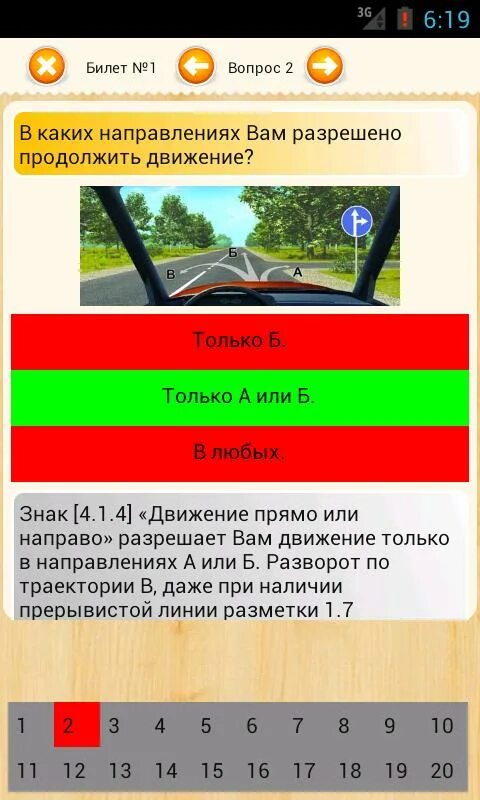 3G 6:19

Билет №1 Вопрос 2

В каких направлениях Вам разрешено продолжить движение?

Б
В
А

Только Б.

Только А или Б.

В любых.

Знак [4.1.4] «Движение прямо или направо» разрешает Вам движение только в направлениях А или Б. Разворот по траектории В, даже при наличии прерывистой линии разметки 1.7

1 2 3 4 5 6 7 8 9 10
11 12 13 14 15 16 17 18 19 20